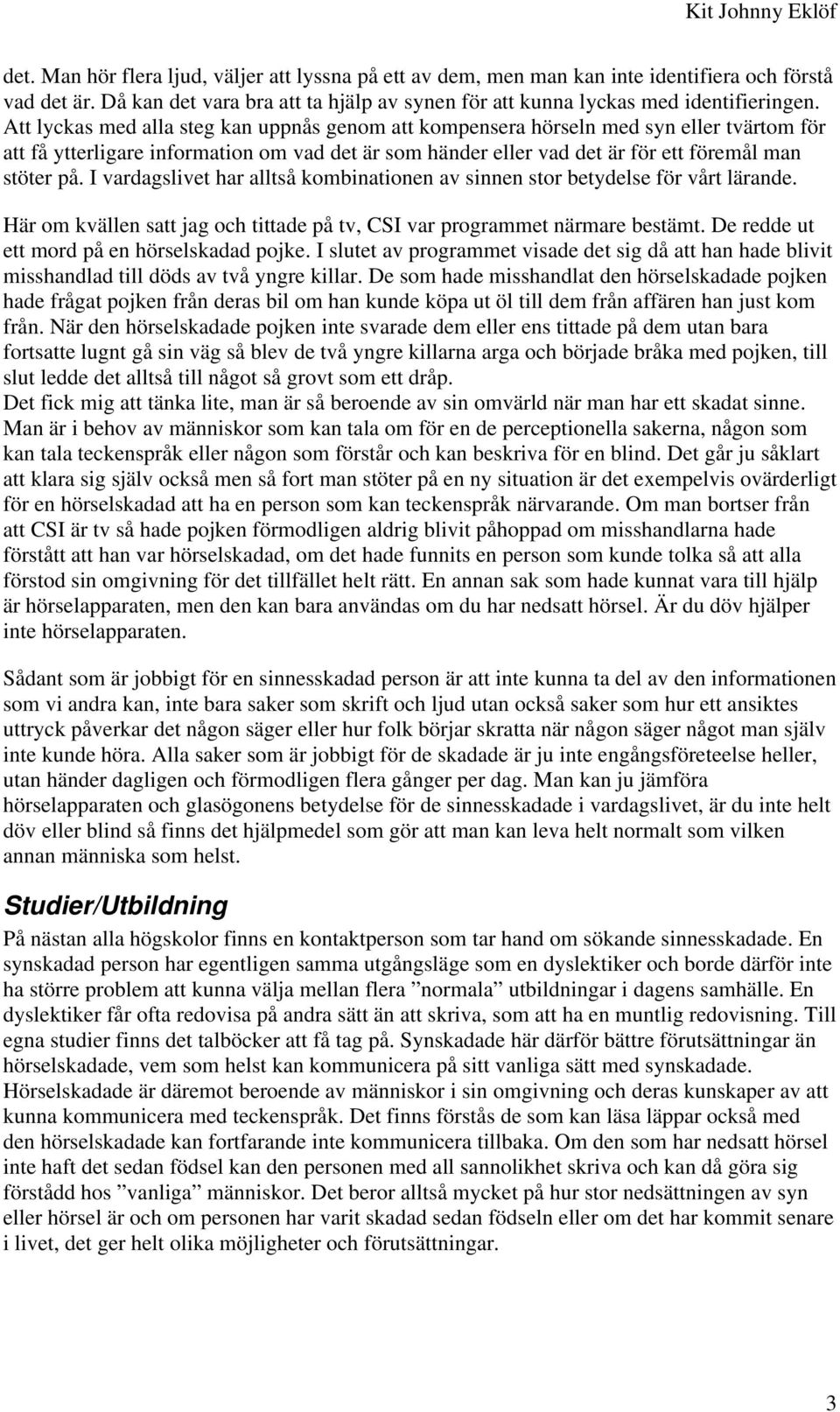 Kit Johnny Eklöf

det. Man hör flera ljud, väljer att lyssna på ett av dem, men man kan inte identifiera och förstå vad det är. Då kan det vara bra att ta hjälp av synen för att kunna lyckas med identifieringen. Att lyckas med alla steg kan uppnås genom att kompensera hörseln med syn eller tvärtom för att få ytterligare information om vad det är som händer eller vad det är för ett föremål man stöter på. I vardagslivet har alltså kombinationen av sinnen stor betydelse för vårt lärande.

Här om kvällen satt jag och tittade på tv, CSI var programmet närmare bestämt. De redde ut ett mord på en hörselskadad pojke. I slutet av programmet visade det sig då att han hade blivit misshandlad till döds av två yngre killar. De som hade misshandlat den hörselskadade pojken hade frågat pojken från deras bil om han kunde köpa ut öl till dem från affären han just kom från. När den hörselskadade pojken inte svarade dem eller ens tittade på dem utan bara fortsatte lugnt gå sin väg så blev de två yngre killarna arga och började bråka med pojken, till slut ledde det alltså till något så grovt som ett dråp.
Det fick mig att tänka lite, man är så beroende av sin omvärld när man har ett skadat sinne. Man är i behov av människor som kan tala om för en de perceptionella sakerna, någon som kan tala teckenspråk eller någon som förstår och kan beskriva för en blind. Det går ju såklart att klara sig själv också men så fort man stöter på en ny situation är det exempelvis ovärderligt för en hörselskadad att ha en person som kan teckenspråk närvarande. Om man bortser från att CSI är tv så hade pojken förmodligen aldrig blivit påhoppad om misshandlarna hade förstått att han var hörselskadad, om det hade funnits en person som kunde tolka så att alla förstod sin omgivning för det tillfället helt rätt. En annan sak som hade kunnat vara till hjälp är hörselapparaten, men den kan bara användas om du har nedsatt hörsel. Är du döv hjälper inte hörselapparaten.

Sådant som är jobbigt för en sinnesskadad person är att inte kunna ta del av den informationen som vi andra kan, inte bara saker som skrift och ljud utan också saker som hur ett ansiktes uttryck påverkar det någon säger eller hur folk börjar skratta när någon säger något man själv inte kunde höra. Alla saker som är jobbigt för de skadade är ju inte engångsföreteelse heller, utan händer dagligen och förmodligen flera gånger per dag. Man kan ju jämföra hörselapparaten och glasögonens betydelse för de sinnesskadade i vardagslivet, är du inte helt döv eller blind så finns det hjälpmedel som gör att man kan leva helt normalt som vilken annan människa som helst.

Studier/Utbildning
På nästan alla högskolor finns en kontaktperson som tar hand om sökande sinnesskadade. En synskadad person har egentligen samma utgångsläge som en dyslektiker och borde därför inte ha större problem att kunna välja mellan flera ”normala” utbildningar i dagens samhälle. En dyslektiker får ofta redovisa på andra sätt än att skriva, som att ha en muntlig redovisning. Till egna studier finns det talböcker att få tag på. Synskadade här därför bättre förutsättningar än hörselskadade, vem som helst kan kommunicera på sitt vanliga sätt med synskadade. Hörselskadade är däremot beroende av människor i sin omgivning och deras kunskaper av att kunna kommunicera med teckenspråk. Det finns förstås de som kan läsa läppar också med den hörselskadade kan fortfarande inte kommunicera tillbaka. Om den som har nedsatt hörsel inte haft det sedan födsel kan den personen med all sannolikhet skriva och kan då göra sig förstådd hos ”vanliga” människor. Det beror alltså mycket på hur stor nedsättningen av syn eller hörsel är och om personen har varit skadad sedan födseln eller om det har kommit senare i livet, det ger helt olika möjligheter och förutsättningar.

3